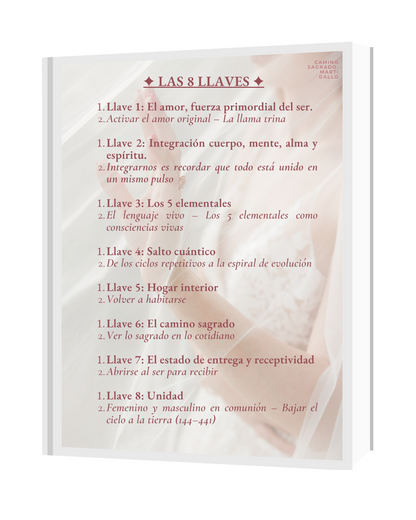 CAMINO SAGRADO MARTI GALLO

✦ LAS 8 LLAVES ✦

1. Llave 1: El amor, fuerza primordial del ser.
2. Activar el amor original – La llama trina

1. Llave 2: Integración cuerpo, mente, alma y espíritu.
2. Integrarnos es recordar que todo está unido en un mismo pulso

1. Llave 3: Los 5 elementales
2. El lenguaje vivo – Los 5 elementales como consciencias vivas

1. Llave 4: Salto cuántico
2. De los ciclos repetitivos a la espiral de evolución

1. Llave 5: Hogar interior
2. Volver a habitarse

1. Llave 6: El camino sagrado
2. Ver lo sagrado en lo cotidiano

1. Llave 7: El estado de entrega y receptividad
2. Abrirse al ser para recibir

1. Llave 8: Unidad
2. Femenino y masculino en comunión – Bajar el cielo a la tierra (144–441)